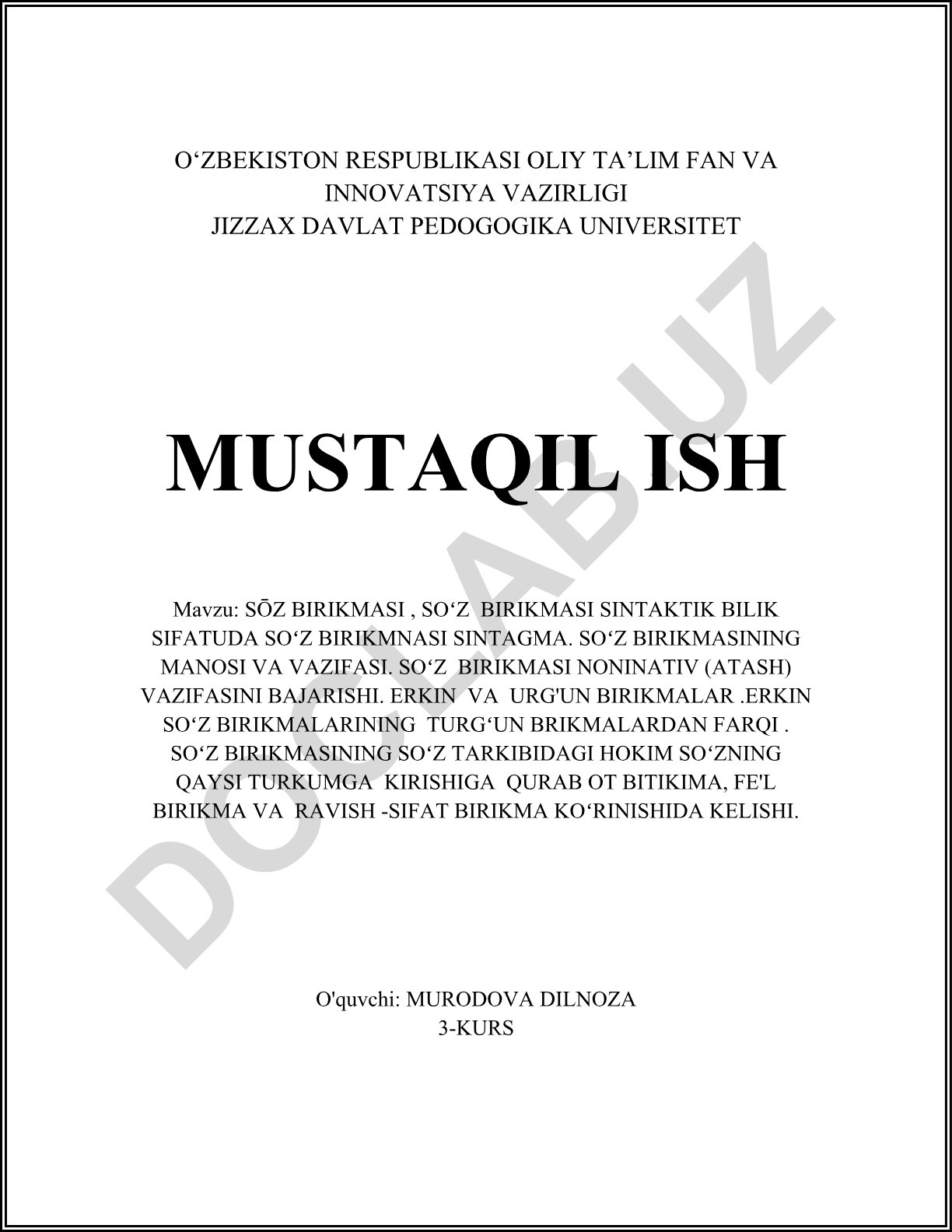 O‘ZBEKISTON RESPUBLIKASI OLIY TA’LIM FAN VA INNOVATSIYA VAZIRLIGI
JIZZAX DAVLAT PEDOGOGIKA UNIVERSITET

MUSTAQIL ISH

Mavzu: SŌZ BIRIKMASI , SO‘Z BIRIKMASI SINTAKTIK BILIK SIFATUDA SO‘Z BIRIKMNASI SINTAGMA. SO‘Z BIRIKMASINING MANOSI VA VAZIFASI. SO‘Z BIRIKMASI NONINATIV (ATASH) VAZIFASINI BAJARISHI. ERKIN VA URG'UN BIRIKMALAR .ERKIN SO‘Z BIRIKMALARINING TURG‘UN BRIKMALARDAN FARQI . SO‘Z BIRIKMASINING SO‘Z TARKIBIDAGI HOKIM SO‘ZNING QAYSI TURKUMGA KIRISHIGA QURAB OT BITIKIMA, FE'L BIRIKMA VA RAVISH -SIFAT BIRIKMA KO‘RINISHIDA KELISHI.

O'quvchi: MURODOVA DILNOZA
3-KURS

DOCLAB.UZ